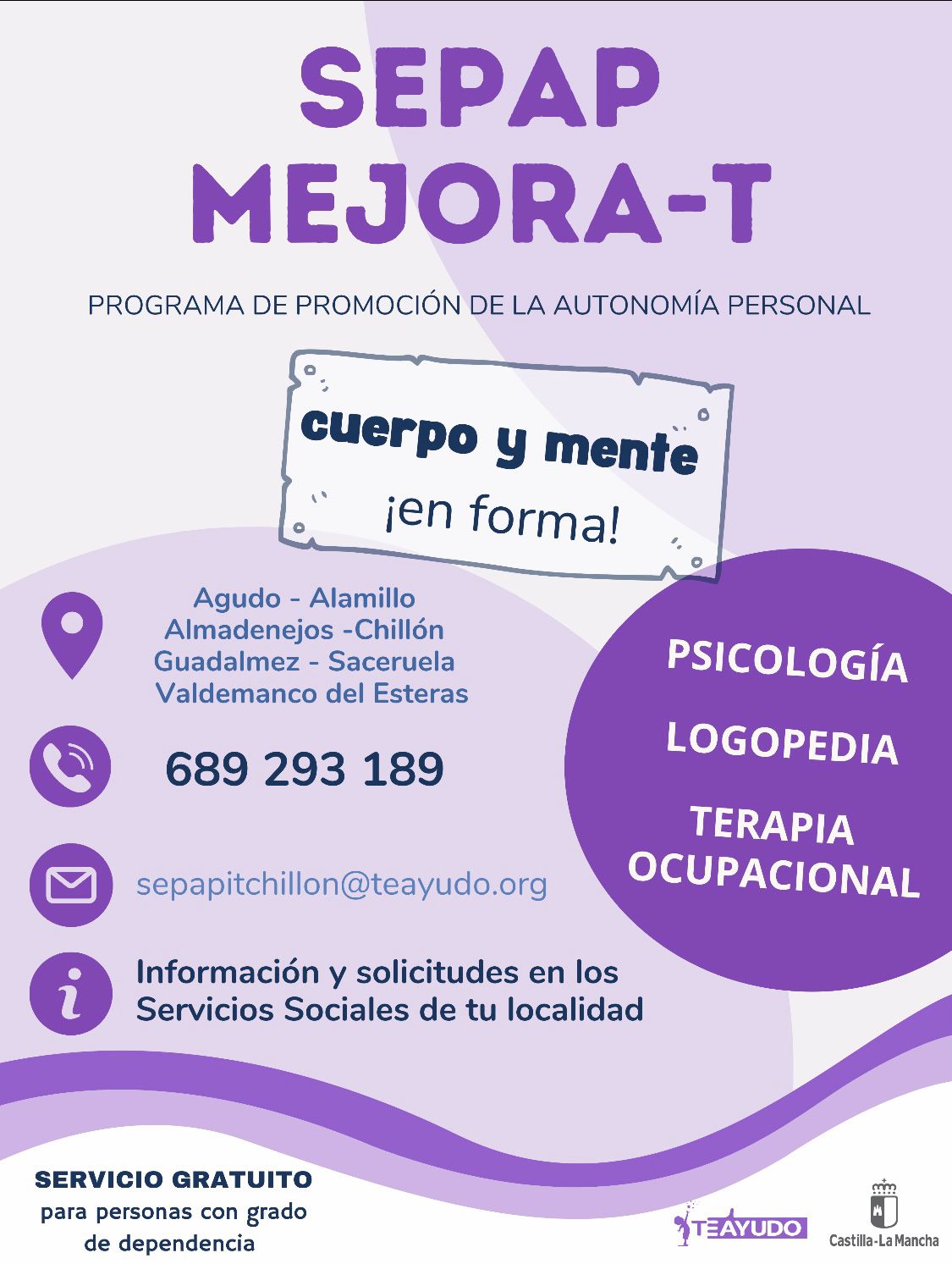 SEPAP
MEJORA-T

PROGRAMA DE PROMOCIÓN DE LA AUTONOMÍA PERSONAL

cuerpo y mente
¡en forma!

Agudo - Alamillo
Almadenejos -Chillón
Guadalmez - Saceruela
Valdemanco del Esteras

689 293 189

sepapitchillon@teayudo.org

Información y solicitudes en los Servicios Sociales de tu localidad

PSICOLOGÍA

LOGOPEDIA

TERAPIA OCUPACIONAL

SERVICIO GRATUITO
para personas con grado de dependencia

TEAYUDO

Castilla-La Mancha